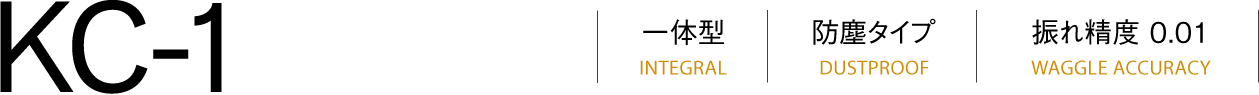 KC-1

一体型
INTEGRAL

防塵タイプ
DUSTPROOF

振れ精度 0.01
WAGGLE ACCURACY